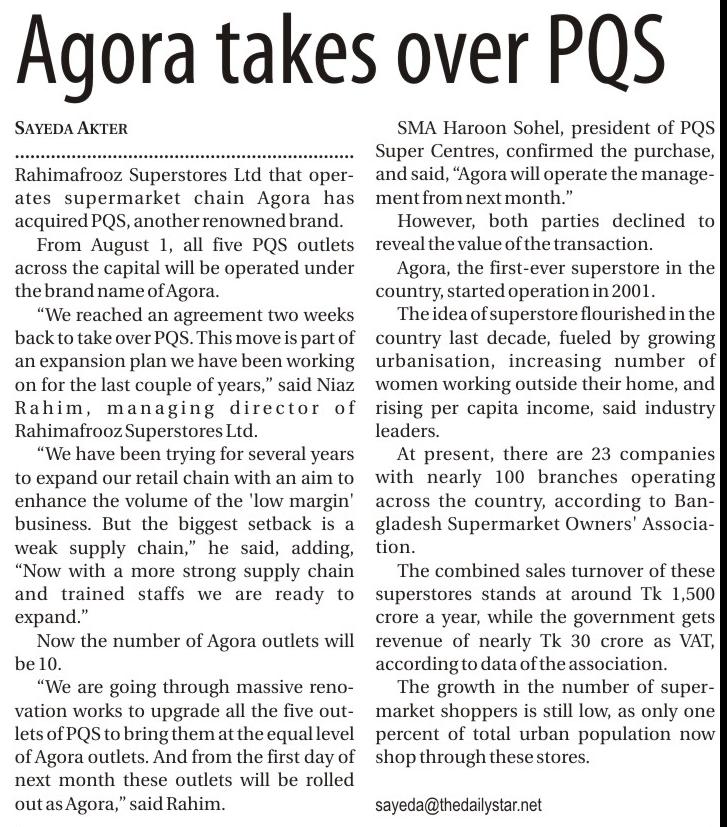 Agora takes over PQS

SAYEDA AKTER

Rahimafrooz Superstores Ltd that operates supermarket chain Agora has acquired PQS, another renowned brand.

From August 1, all five PQS outlets across the capital will be operated under the brand name of Agora.

"We reached an agreement two weeks back to take over PQS. This move is part of an expansion plan we have been working on for the last couple of years," said Niaz Rahim, managing director of Rahimafrooz Superstores Ltd.

"We have been trying for several years to expand our retail chain with an aim to enhance the volume of the 'low margin' business. But the biggest setback is a weak supply chain," he said, adding, "Now with a more strong supply chain and trained staffs we are ready to expand."

Now the number of Agora outlets will be 10.

"We are going through massive renovation works to upgrade all the five outlets of PQS to bring them at the equal level of Agora outlets. And from the first day of next month these outlets will be rolled out as Agora," said Rahim.

SMA Haroon Sohel, president of PQS Super Centres, confirmed the purchase, and said, "Agora will operate the management from next month."

However, both parties declined to reveal the value of the transaction.

Agora, the first-ever superstore in the country, started operation in 2001.

The idea of superstore flourished in the country last decade, fueled by growing urbanisation, increasing number of women working outside their home, and rising per capita income, said industry leaders.

At present, there are 23 companies with nearly 100 branches operating across the country, according to Bangladesh Supermarket Owners' Association.

The combined sales turnover of these superstores stands at around Tk 1,500 crore a year, while the government gets revenue of nearly Tk 30 crore as VAT, according to data of the association.

The growth in the number of supermarket shoppers is still low, as only one percent of total urban population now shop through these stores.

sayeda@thedailystar.net